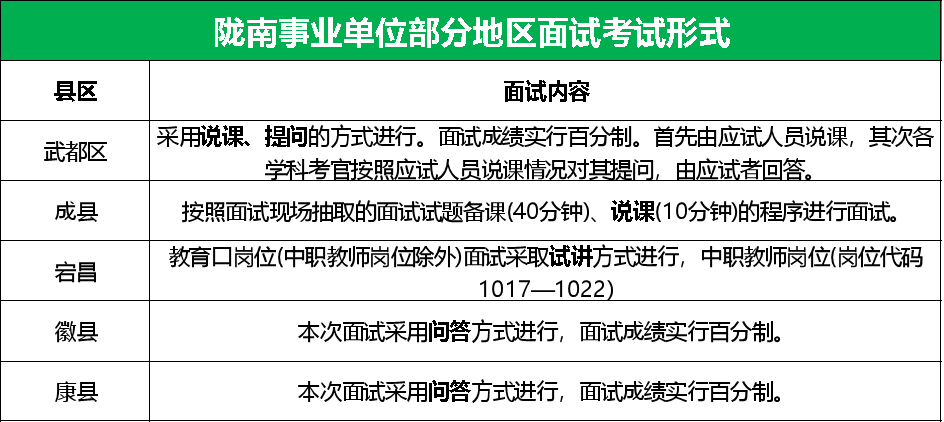 陇南事业单位部分地区面试考试形式

| 县区 | 面试内容 |
|---|---|
| 武都区 | 采用说课、提问的方式进行。面试成绩实行百分制。首先由应试人员说课，其次各学科考官按照应试人员说课情况对其提问，由应试者回答。 |
| 成县 | 按照面试现场抽取的面试试题备课(40分钟)、说课(10分钟)的程序进行面试。 |
| 宕昌 | 教育口岗位(中职教师岗位除外)面试采取试讲方式进行，中职教师岗位(岗位代码1017—1022) |
| 徽县 | 本次面试采用问答方式进行，面试成绩实行百分制。 |
| 康县 | 本次面试采用问答方式进行，面试成绩实行百分制。 |